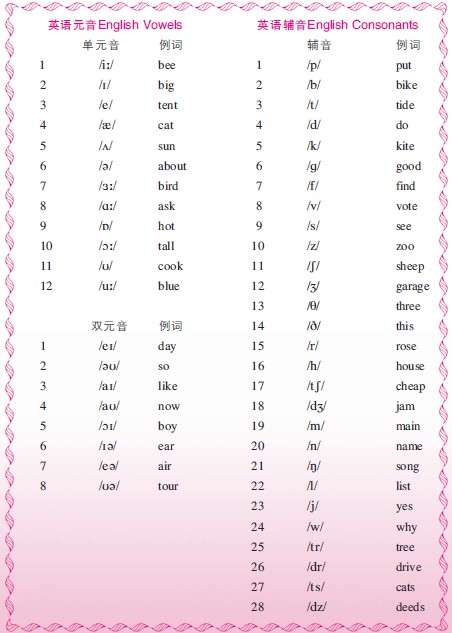 英语元音English Vowels

| | 单元音 | 例词 |
|---|---|---|
| 1 | /iː/ | bee |
| 2 | /ɪ/ | big |
| 3 | /e/ | tent |
| 4 | /æ/ | cat |
| 5 | /ʌ/ | sun |
| 6 | /ə/ | about |
| 7 | /ɜː/ | bird |
| 8 | /ɑː/ | ask |
| 9 | /ɒ/ | hot |
| 10 | /ɔː/ | tall |
| 11 | /ʊ/ | cook |
| 12 | /uː/ | blue |

| | 双元音 | 例词 |
|---|---|---|
| 1 | /eɪ/ | day |
| 2 | /əʊ/ | so |
| 3 | /aɪ/ | like |
| 4 | /aʊ/ | now |
| 5 | /ɔɪ/ | boy |
| 6 | /ɪə/ | ear |
| 7 | /eə/ | air |
| 8 | /ʊə/ | tour |

英语辅音English Consonants

| | 辅音 | 例词 |
|---|---|---|
| 1 | /p/ | put |
| 2 | /b/ | bike |
| 3 | /t/ | tide |
| 4 | /d/ | do |
| 5 | /k/ | kite |
| 6 | /g/ | good |
| 7 | /f/ | find |
| 8 | /v/ | vote |
| 9 | /s/ | see |
| 10 | /z/ | zoo |
| 11 | /ʃ/ | sheep |
| 12 | /ʒ/ | garage |
| 13 | /θ/ | three |
| 14 | /ð/ | this |
| 15 | /r/ | rose |
| 16 | /h/ | house |
| 17 | /tʃ/ | cheap |
| 18 | /dʒ/ | jam |
| 19 | /m/ | main |
| 20 | /n/ | name |
| 21 | /ŋ/ | song |
| 22 | /l/ | list |
| 23 | /j/ | yes |
| 24 | /w/ | why |
| 25 | /tr/ | tree |
| 26 | /dr/ | drive |
| 27 | /ts/ | cats |
| 28 | /dz/ | deeds |